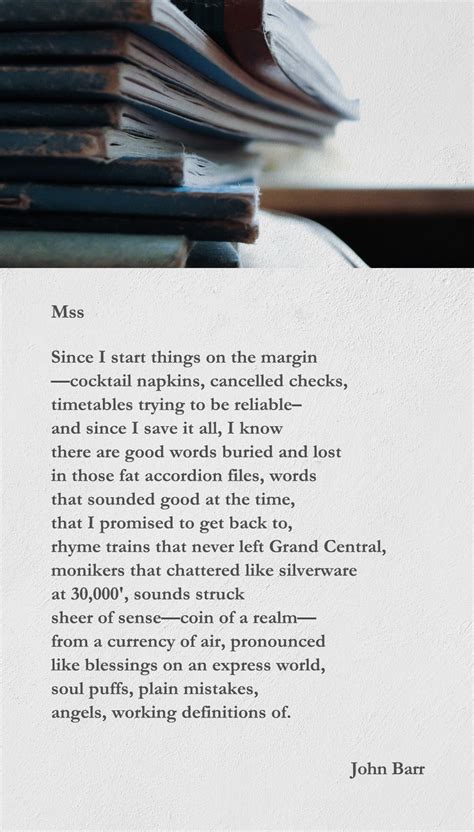 Mss

Since I start things on the margin
—cocktail napkins, cancelled checks,
timetables trying to be reliable–
and since I save it all, I know
there are good words buried and lost
in those fat accordion files, words
that sounded good at the time,
that I promised to get back to,
rhyme trains that never left Grand Central,
monikers that chattered like silverware
at 30,000', sounds struck
sheer of sense—coin of a realm—
from a currency of air, pronounced
like blessings on an express world,
soul puffs, plain mistakes,
angels, working definitions of.

John Barr